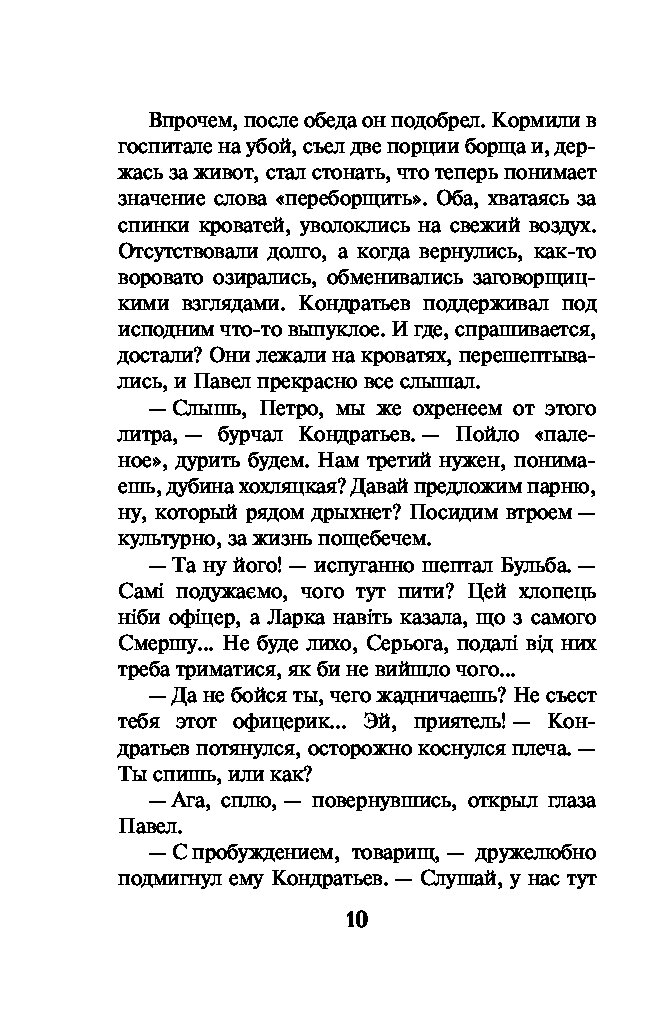 Впрочем, после обеда он подобрел. Кормили в госпитале на убой, съел две порции борща и, держась за живот, стал стонать, что теперь понимает значение слова «переборщить». Оба, хватаясь за спинки кроватей, уволоклись на свежий воздух. Отсутствовали долго, а когда вернулись, как-то воровато озирались, обменивались заговорщицкими взглядами. Кондратьев поддерживал под исподним что-то выпуклое. И где, спрашивается, достали? Они лежали на кроватях, перешептывались, и Павел прекрасно все слышал.

— Слышь, Петро, мы же охренеем от этого литра, — бурчал Кондратьев. — Пойло «паленое», дурить будем. Нам третий нужен, понимаешь, дубина хохляцкая? Давай предложим парню, ну, который рядом дрыхнет? Посидим втроем — культурно, за жизнь пощебечем.

— Та ну його! — испуганно шептал Бульба. — Самі подужаємо, чого тут пити? Цей хлопець ніби офіцер, а Ларка навіть казала, що з самого Смершу... Не буде лихо, Серьога, подалі від них треба триматися, як би не вийшло чого...

— Да не бойся ты, чего жадничаешь? Не съест тебя этот офицерик... Эй, приятель! — Кондратьев потянулся, осторожно коснулся плеча. — Ты спишь, или как?

— Ага, сплю, — повернувшись, открыл глаза Павел.

— С пробуждением, товарищ, — дружелюбно подмигнул ему Кондратьев. — Слушай, у нас тут

10